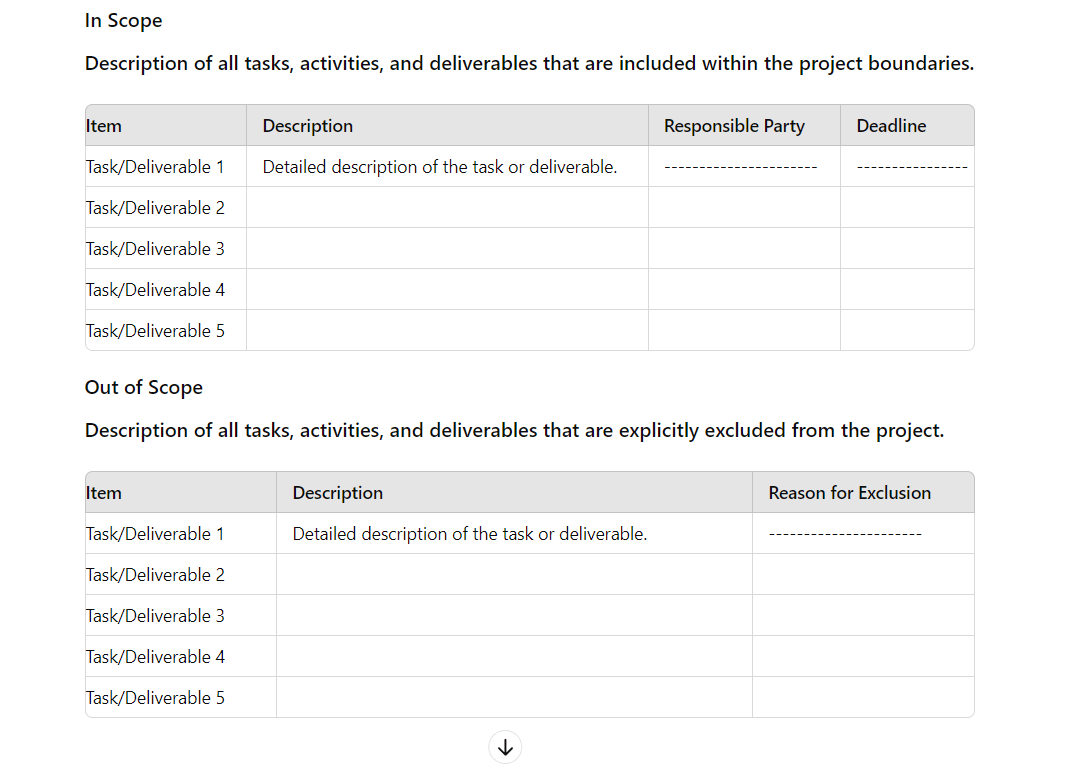 In Scope

Description of all tasks, activities, and deliverables that are included within the project boundaries.

| Item | Description | Responsible Party | Deadline |
|---|---|---|---|
| Task/Deliverable 1 | Detailed description of the task or deliverable. | ---------------------- | ---------------- |
| Task/Deliverable 2 | | | |
| Task/Deliverable 3 | | | |
| Task/Deliverable 4 | | | |
| Task/Deliverable 5 | | | |

Out of Scope

Description of all tasks, activities, and deliverables that are explicitly excluded from the project.

| Item | Description | Reason for Exclusion |
|---|---|---|
| Task/Deliverable 1 | Detailed description of the task or deliverable. | ---------------------- |
| Task/Deliverable 2 | | |
| Task/Deliverable 3 | | |
| Task/Deliverable 4 | | |
| Task/Deliverable 5 | | |